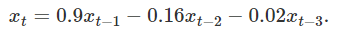 $x_t = 0.9x_{t-1} - 0.16x_{t-2} - 0.02x_{t-3}.$